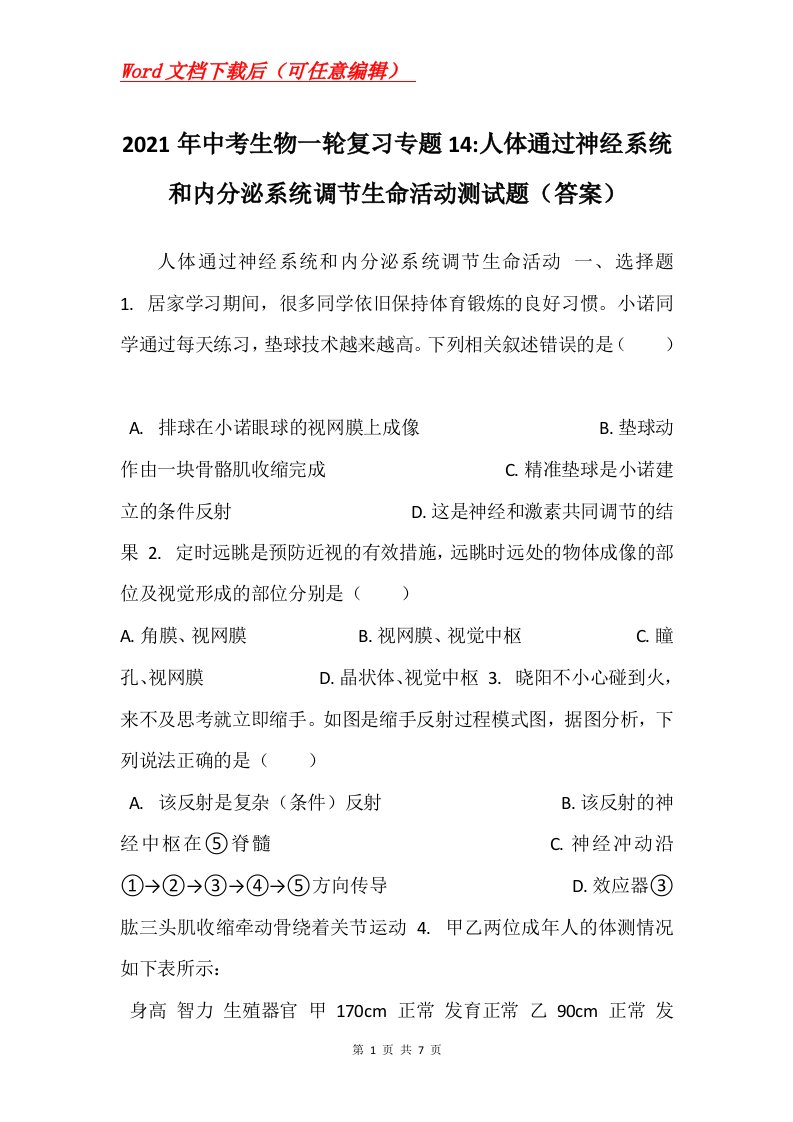 Word文档下载后（可任意编辑）

2021年中考生物一轮复习专题14:人体通过神经系统和内分泌系统调节生命活动测试题（答案）

人体通过神经系统和内分泌系统调节生命活动 一、选择题 1. 居家学习期间，很多同学依旧保持体育锻炼的良好习惯。小诺同学通过每天练习，垫球技术越来越高。下列相关叙述错误的是（　　）

A. 排球在小诺眼球的视网膜上成像　　B. 垫球动作由一块骨骼肌收缩完成　　C. 精准垫球是小诺建立的条件反射　　D. 这是神经和激素共同调节的结果 2. 定时远眺是预防近视的有效措施，远眺时远处的物体成像的部位及视觉形成的部位分别是（　　）

A. 角膜、视网膜　　B. 视网膜、视觉中枢　　C. 瞳孔、视网膜　　D. 晶状体、视觉中枢 3. 晓阳不小心碰到火，来不及思考就立即缩手。如图是缩手反射过程模式图，据图分析，下列说法正确的是（　　）

A. 该反射是复杂（条件）反射　　B. 该反射的神经中枢在⑤脊髓　　C. 神经冲动沿①→②→③→④→⑤方向传导　　D. 效应器③肱三头肌收缩牵动骨绕着关节运动 4. 甲乙两位成年人的体测情况如下表所示：

身高 智力 生殖器官 甲 170cm 正常 发育正常 乙 90cm 正常 发

第 1 页 共 7 页